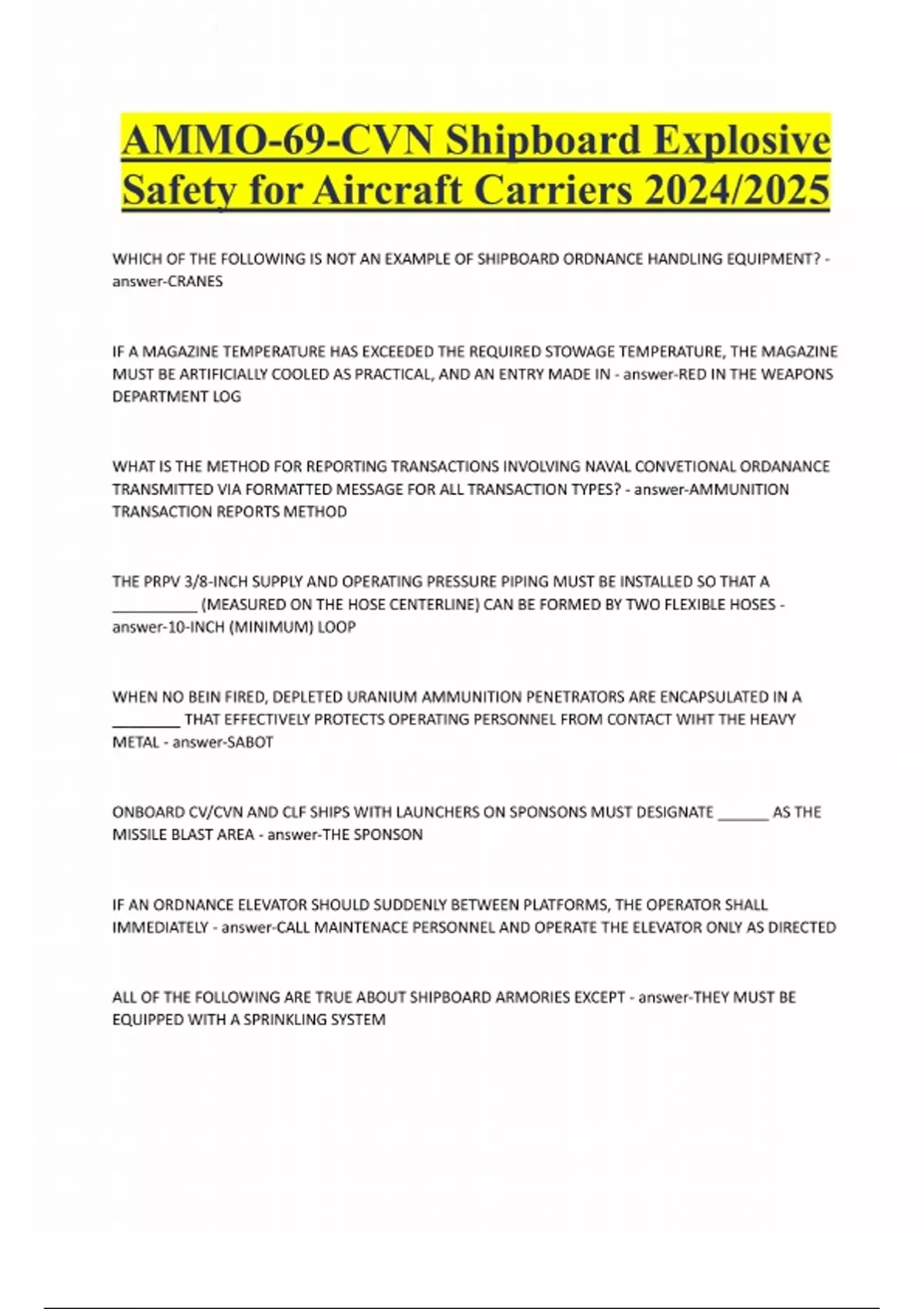 AMMO-69-CVN Shipboard Explosive Safety for Aircraft Carriers 2024/2025

WHICH OF THE FOLLOWING IS NOT AN EXAMPLE OF SHIPBOARD ORDNANCE HANDLING EQUIPMENT? - answer-CRANES

IF A MAGAZINE TEMPERATURE HAS EXCEEDED THE REQUIRED STOWAGE TEMPERATURE, THE MAGAZINE MUST BE ARTIFICIALLY COOLED AS PRACTICAL, AND AN ENTRY MADE IN - answer-RED IN THE WEAPONS DEPARTMENT LOG

WHAT IS THE METHOD FOR REPORTING TRANSACTIONS INVOLVING NAVAL CONVETIONAL ORDANANCE TRANSMITTED VIA FORMATTED MESSAGE FOR ALL TRANSACTION TYPES? - answer-AMMUNITION TRANSACTION REPORTS METHOD

THE PRPV 3/8-INCH SUPPLY AND OPERATING PRESSURE PIPING MUST BE INSTALLED SO THAT A __________ (MEASURED ON THE HOSE CENTERLINE) CAN BE FORMED BY TWO FLEXIBLE HOSES - answer-10-INCH (MINIMUM) LOOP

WHEN NO BEIN FIRED, DEPLETED URANIUM AMMUNITION PENETRATORS ARE ENCAPSULATED IN A ________ THAT EFFECTIVELY PROTECTS OPERATING PERSONNEL FROM CONTACT WIHT THE HEAVY METAL - answer-SABOT

ONBOARD CV/CVN AND CLF SHIPS WITH LAUNCHERS ON SPONSONS MUST DESIGNATE ______ AS THE MISSILE BLAST AREA - answer-THE SPONSON

IF AN ORDNANCE ELEVATOR SHOULD SUDDENLY BETWEEN PLATFORMS, THE OPERATOR SHALL IMMEDIATELY - answer-CALL MAINTENACE PERSONNEL AND OPERATE THE ELEVATOR ONLY AS DIRECTED

ALL OF THE FOLLOWING ARE TRUE ABOUT SHIPBOARD ARMORIES EXCEPT - answer-THEY MUST BE EQUIPPED WITH A SPRINKLING SYSTEM